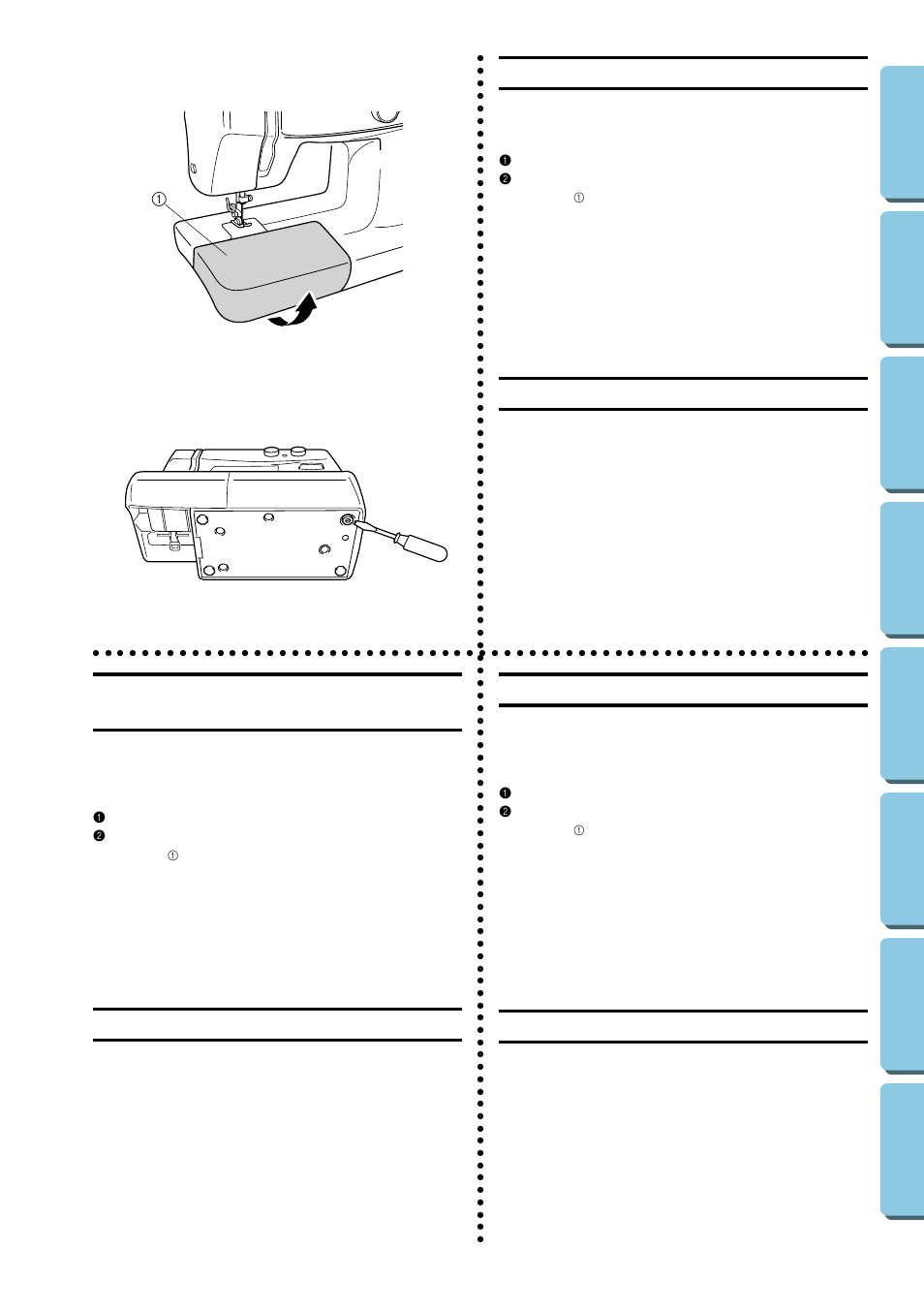 ①

❶
❷
①

❶
❷
①

❶
❷
①